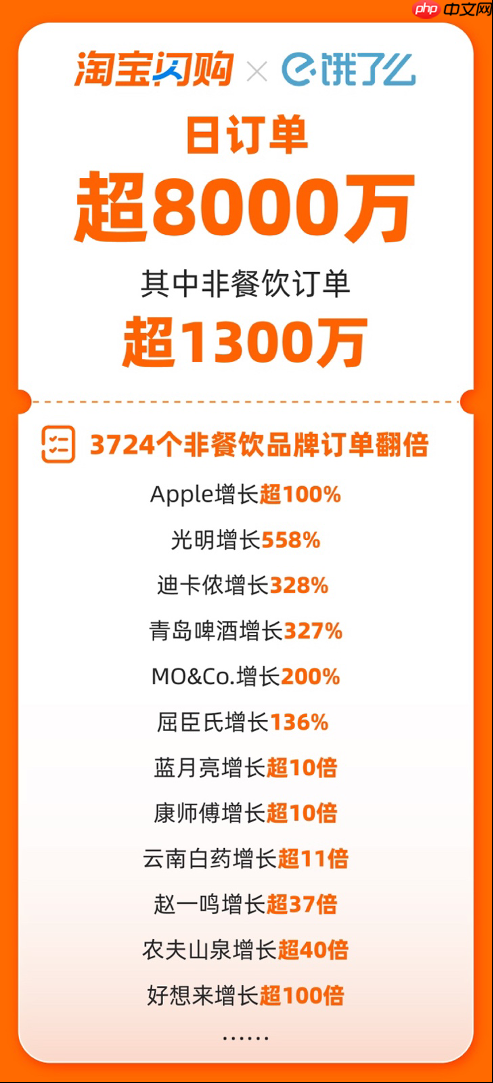 php 中文网

淘宝闪购 × 饿了么

日订单
超8000万

其中非餐饮订单
超1300万

3724个非餐饮品牌订单翻倍

Apple增长超100%
光明增长558%
迪卡侬增长328%
青岛啤酒增长327%
MO&Co.增长200%
屈臣氏增长136%
蓝月亮增长超10倍
康师傅增长超10倍
云南白药增长超11倍
赵一鸣增长超37倍
农夫山泉增长超40倍
好想来增长超100倍
……